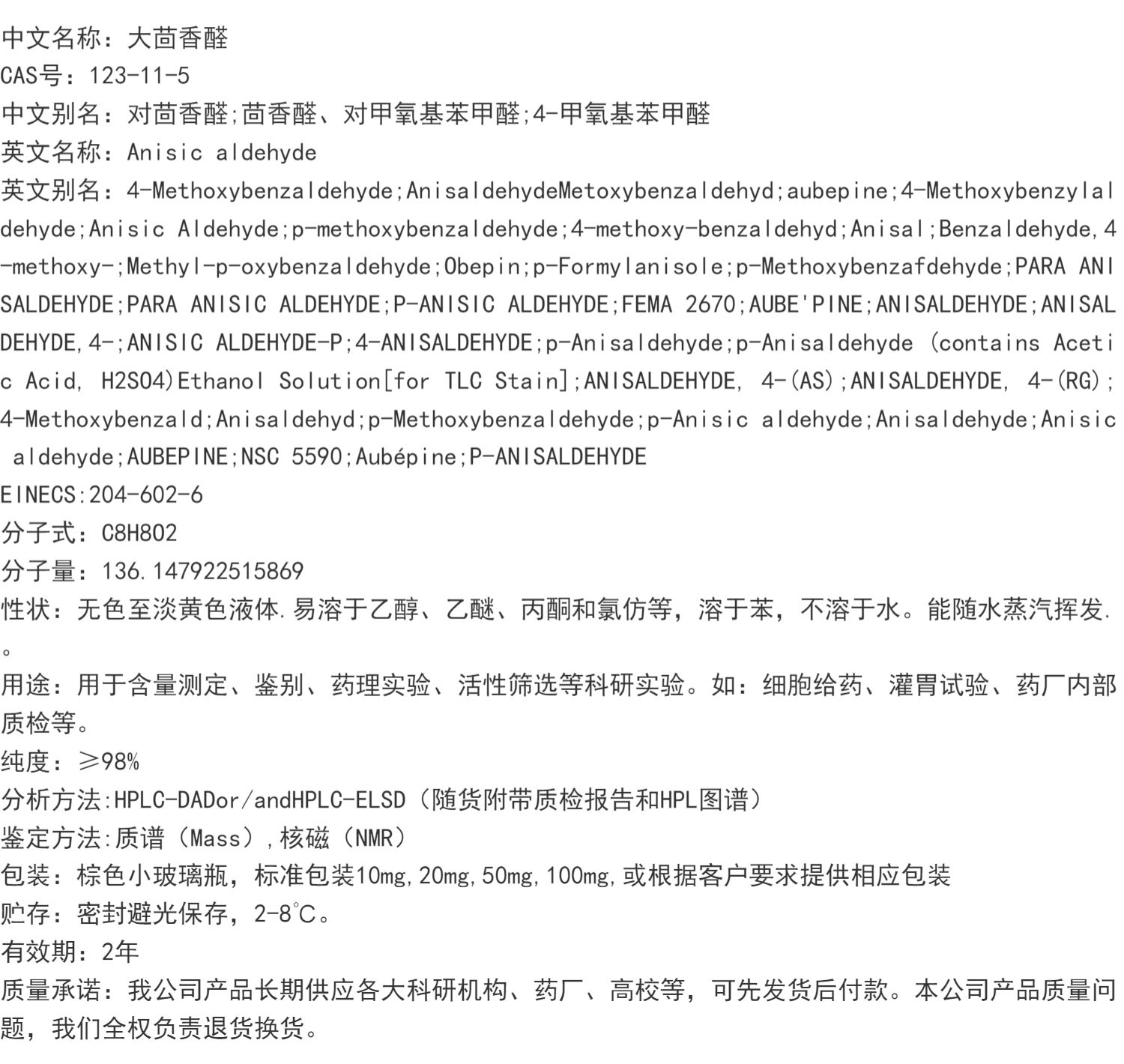 中文名称：大茴香醛
CAS号：123-11-5
中文别名：对茴香醛;茴香醛、对甲氧基苯甲醛;4-甲氧基苯甲醛
英文名称：Anisic aldehyde
英文别名：4-Methoxybenzaldehyde;AnisaldehydeMetoxybenzaldehyd;aubepine;4-Methoxybenzylaldehyde;Anisic Aldehyde;p-methoxybenzaldehyde;4-methoxy-benzaldehyd;Anisal;Benzaldehyde,4-methoxy-;Methyl-p-oxybenzaldehyde;Obepin;p-Formylanisole;p-Methoxybenzafdehyde;PARA ANISALDEHYDE;PARA ANISIC ALDEHYDE;P-ANISIC ALDEHYDE;FEMA 2670;AUBE'PINE;ANISALDEHYDE;ANISALDEHYDE,4-;ANISIC ALDEHYDE-P;4-ANISALDEHYDE;p-Anisaldehyde;p-Anisaldehyde (contains Acetic Acid, H2SO4)Ethanol Solution[for TLC Stain];ANISALDEHYDE, 4-(AS);ANISALDEHYDE, 4-(RG);4-Methoxybenzald;Anisaldehyd;p-Methoxybenzaldehyde;p-Anisic aldehyde;Anisaldehyde;Anisic aldehyde;AUBEPINE;NSC 5590;Aubépine;P-ANISALDEHYDE
EINECS:204-602-6
分子式：C8H8O2
分子量：136.147922515869
性状：无色至淡黄色液体.易溶于乙醇、乙醚、丙酮和氯仿等，溶于苯，不溶于水。能随水蒸汽挥发.。
用途：用于含量测定、鉴别、药理实验、活性筛选等科研实验。如：细胞给药、灌胃试验、药厂内部质检等。
纯度：≥98%
分析方法:HPLC-DADor/andHPLC-ELSD（随货附带质检报告和HPL图谱）
鉴定方法:质谱（Mass）,核磁（NMR）
包装：棕色小玻璃瓶，标准包装10mg,20mg,50mg,100mg,或根据客户要求提供相应包装
贮存：密封避光保存，2-8℃。
有效期：2年
质量承诺：我公司产品长期供应各大科研机构、药厂、高校等，可先发货后付款。本公司产品质量问题，我们全权负责退货换货。